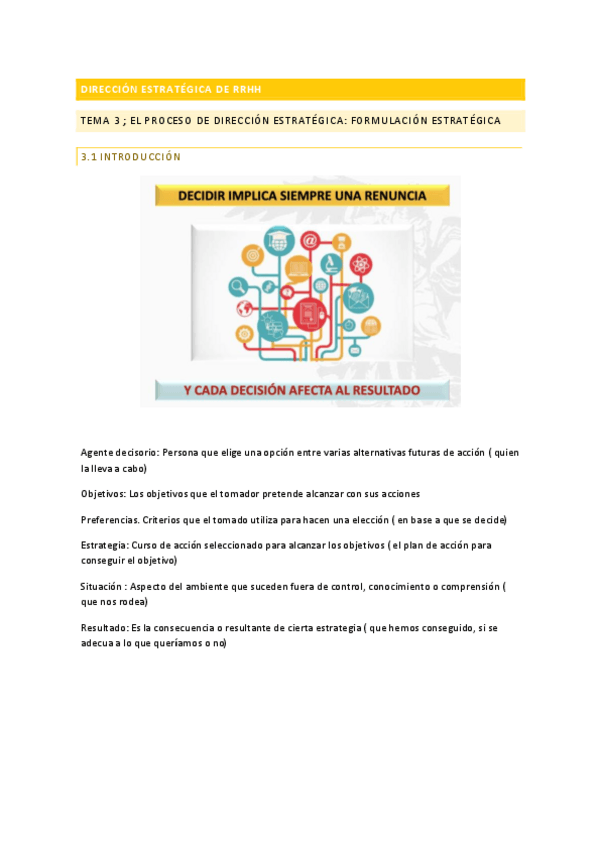 DIRECCIÓN ESTRATÉGICA DE RRHH

TEMA 3 ; EL PROCESO DE DIRECCIÓN ESTRATÉGICA: FORMULACIÓN ESTRATÉGICA

3.1 INTRODUCCIÓN

DECIDIR IMPLICA SIEMPRE UNA RENUNCIA

Y CADA DECISIÓN AFECTA AL RESULTADO

Agente decisorio: Persona que elige una opción entre varias alternativas futuras de acción ( quien la lleva a cabo)

Objetivos: Los objetivos que el tomador pretende alcanzar con sus acciones

Preferencias. Criterios que el tomado utiliza para hacen una elección ( en base a que se decide)

Estrategia: Curso de acción seleccionado para alcanzar los objetivos ( el plan de acción para conseguir el objetivo)

Situación : Aspecto del ambiente que suceden fuera de control, conocimiento o comprensión ( que nos rodea)

Resultado: Es la consecuencia o resultante de cierta estrategia ( que hemos conseguido, si se adecua a lo que queríamos o no)